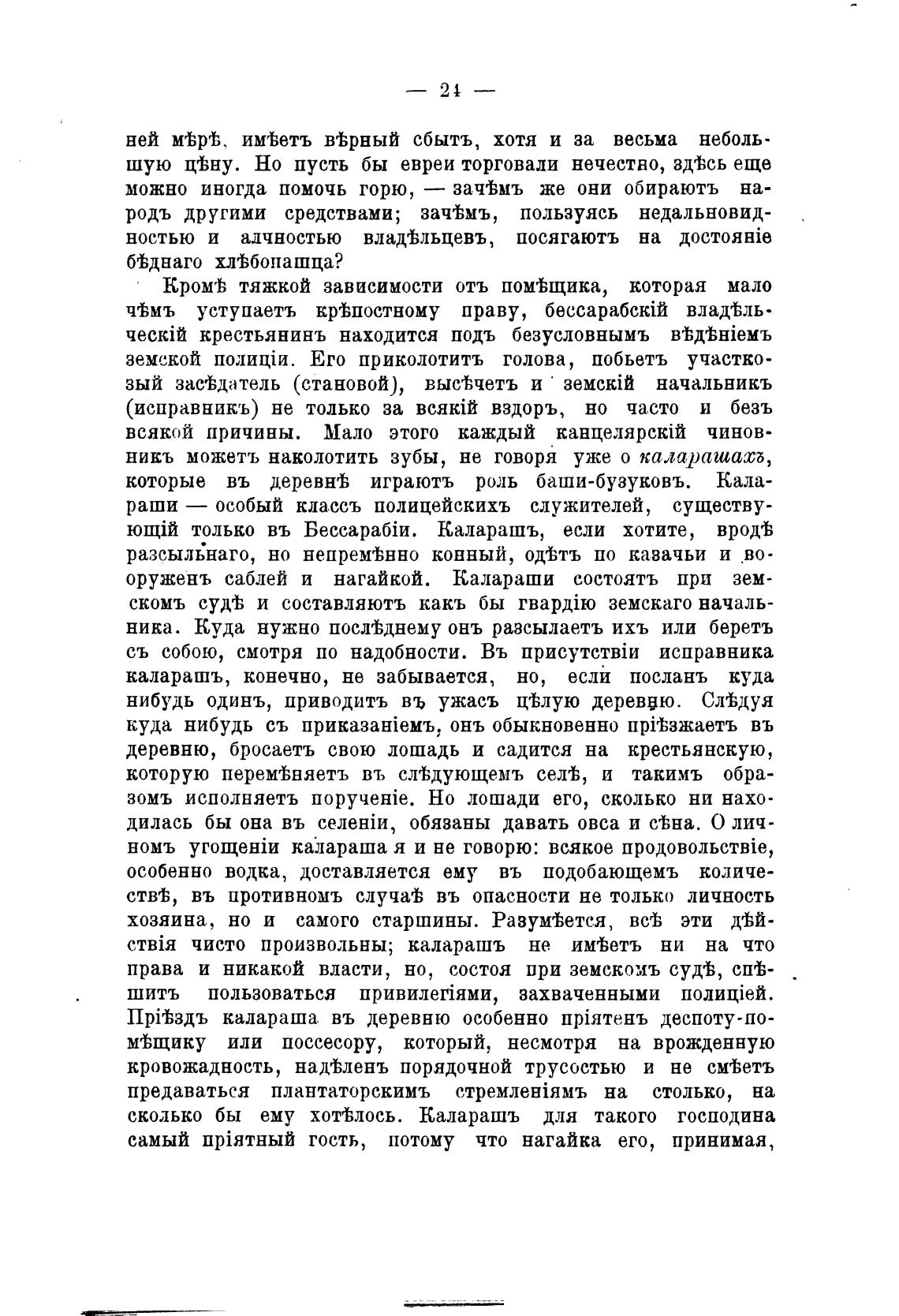 — 24 —

ней мѣрѣ, имѣетъ вѣрный сбытъ, хотя и за весьма небольшую цѣну. Но пусть бы евреи торговали нечестно, здѣсь еще можно иногда помочь горю, — зачѣмъ же они обираютъ народъ другими средствами; зачѣмъ, пользуясь недальновидностью и алчностью владѣльцевъ, посягаютъ на достояніе бѣднаго хлѣбопашца?

Кромѣ тяжкой зависимости отъ помѣщика, которая мало чѣмъ уступаетъ крѣпостному праву, бессарабскій владѣльческій крестьянинъ находится подъ безусловнымъ вѣдѣніемъ земской полиціи. Его приколотитъ голова, побьетъ участковый засѣдатель (становой), высѣчетъ и земскій начальникъ (исправникъ) не только за всякій вздоръ, но часто и безъ всякой причины. Мало этого каждый канцелярскій чиновникъ можетъ наколотить зубы, не говоря уже о каларашахъ, которые въ деревнѣ играютъ роль баши-бузуковъ. Калараши — особый классъ полицейскихъ служителей, существующій только въ Бессарабіи. Каларашъ, если хотите, вродѣ разсыльнаго, но непремѣнно конный, одѣтъ по казачьи и вооруженъ саблей и нагайкой. Калараши состоятъ при земскомъ судѣ и составляютъ какъ бы гвардію земскаго начальника. Куда нужно послѣднему онъ разсылаетъ ихъ или беретъ съ собою, смотря по надобности. Въ присутствіи исправника каларашъ, конечно, не забывается, но, если посланъ куда нибудь одинъ, приводитъ въ ужасъ цѣлую деревню. Слѣдуя куда нибудь съ приказаніемъ, онъ обыкновенно пріѣзжаетъ въ деревню, бросаетъ свою лошадь и садится на крестьянскую, которую перемѣняетъ въ слѣдующемъ селѣ, и такимъ образомъ исполняетъ порученіе. Но лошади его, сколько ни находилась бы она въ селеніи, обязаны давать овса и сѣна. О личномъ угощеніи калараша я и не говорю: всякое продовольствіе, особенно водка, доставляется ему въ подобающемъ количествѣ, въ противномъ случаѣ въ опасности не только личность хозяина, но и самого старшины. Разумѣется, всѣ эти дѣйствія чисто произвольны; каларашъ не имѣетъ ни на что права и никакой власти, но, состоя при земскомъ судѣ, спѣшитъ пользоваться привилегіями, захваченными полиціей. Пріѣздъ калараша въ деревню особенно пріятенъ деспоту-помѣщику или поссесору, который, несмотря на врожденную кровожадность, надѣленъ порядочной трусостью и не смѣетъ предаваться плантаторскимъ стремленіямъ на столько, на сколько бы ему хотѣлось. Каларашъ для такого господина самый пріятный гость, потому что нагайка его, принимая,